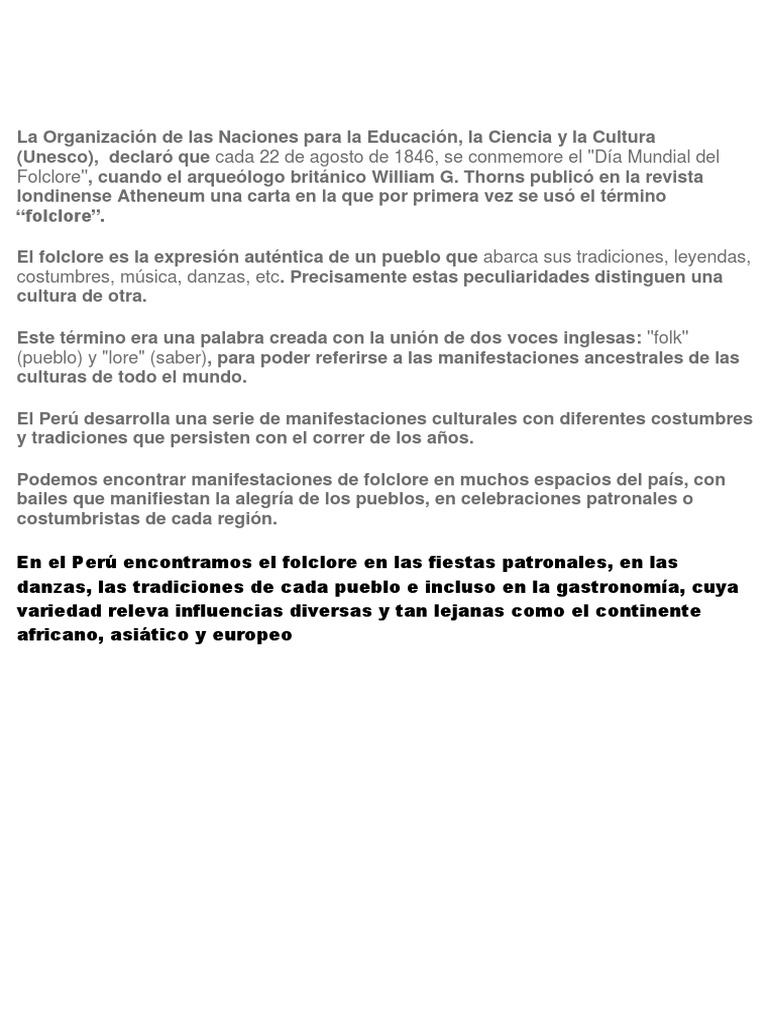 La Organización de las Naciones para la Educación, la Ciencia y la Cultura (Unesco), declaró que cada 22 de agosto de 1846, se conmemore el "Día Mundial del Folclore", cuando el arqueólogo británico William G. Thorns publicó en la revista londinense Atheneum una carta en la que por primera vez se usó el término “folclore”.

El folclore es la expresión auténtica de un pueblo que abarca sus tradiciones, leyendas, costumbres, música, danzas, etc. Precisamente estas peculiaridades distinguen una cultura de otra.

Este término era una palabra creada con la unión de dos voces inglesas: "folk" (pueblo) y "lore" (saber), para poder referirse a las manifestaciones ancestrales de las culturas de todo el mundo.

El Perú desarrolla una serie de manifestaciones culturales con diferentes costumbres y tradiciones que persisten con el correr de los años.

Podemos encontrar manifestaciones de folclore en muchos espacios del país, con bailes que manifiestan la alegría de los pueblos, en celebraciones patronales o costumbristas de cada región.

En el Perú encontramos el folclore en las fiestas patronales, en las danzas, las tradiciones de cada pueblo e incluso en la gastronomía, cuya variedad releva influencias diversas y tan lejanas como el continente africano, asiático y europeo